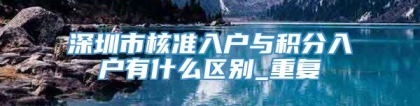 深圳市核准入户与积分入户有什么区别_重复